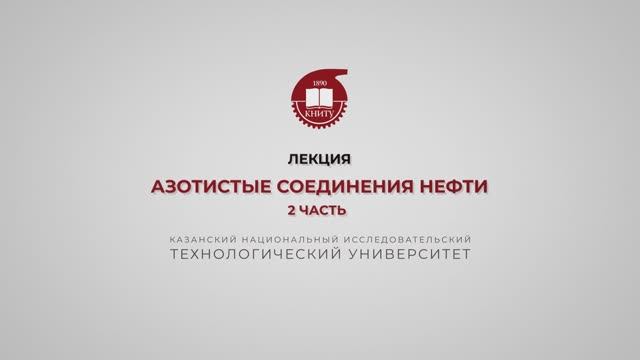 1890
КНИТУ

ЛЕКЦИЯ

АЗОТИСТЫЕ СОЕДИНЕНИЯ НЕФТИ

2 ЧАСТЬ

КАЗАНСКИЙ НАЦИОНАЛЬНЫЙ ИССЛЕДОВАТЕЛЬСКИЙ ТЕХНОЛОГИЧЕСКИЙ УНИВЕРСИТЕТ